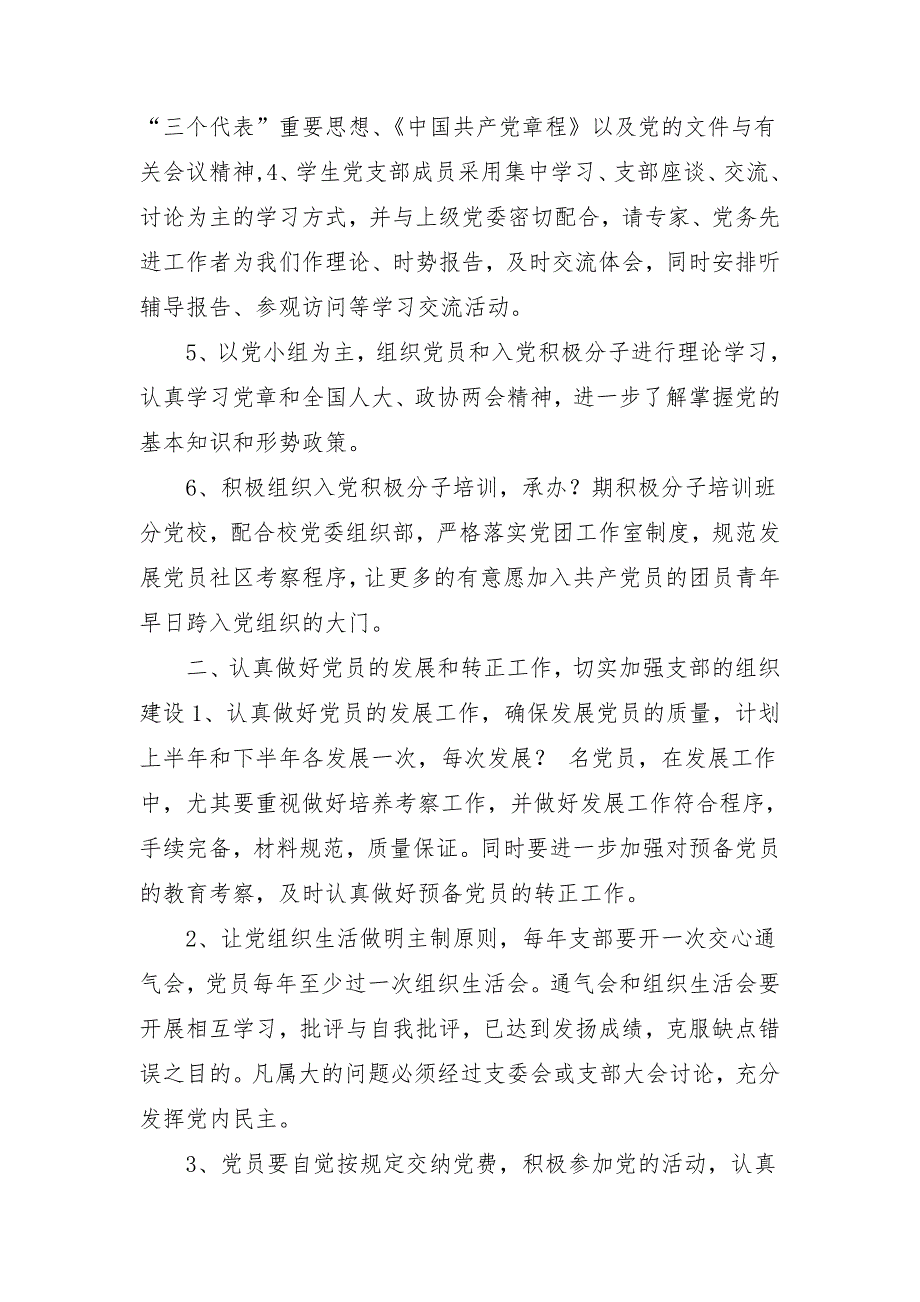 “三个代表”重要思想、《中国共产党章程》以及党的文件与有关会议精神,4、学生党支部成员采用集中学习、支部座谈、交流、讨论为主的学习方式，并与上级党委密切配合，请专家、党务先进工作者为我们作理论、时势报告，及时交流体会，同时安排听辅导报告、参观访问等学习交流活动。

5、以党小组为主，组织党员和入党积极分子进行理论学习，认真学习党章和全国人大、政协两会精神，进一步了解掌握党的基本知识和形势政策。

6、积极组织入党积极分子培训，承办？期积极分子培训班分党校，配合校党委组织部，严格落实党团工作室制度，规范发展党员社区考察程序，让更多的有意愿加入共产党员的团员青年早日跨入党组织的大门。

二、认真做好党员的发展和转正工作，切实加强支部的组织建设 1、认真做好党员的发展工作，确保发展党员的质量，计划上半年和下半年各发展一次，每次发展？ 名党员，在发展工作中，尤其要重视做好培养考察工作，并做好发展工作符合程序，手续完备，材料规范，质量保证。同时要进一步加强对预备党员的教育考察，及时认真做好预备党员的转正工作。

2、让党组织生活做明主制原则，每年支部要开一次交心通气会，党员每年至少过一次组织生活会。通气会和组织生活会要开展相互学习，批评与自我批评，已达到发扬成绩，克服缺点错误之目的。凡属大的问题必须经过支委会或支部大会讨论，充分发挥党内民主。

3、党员要自觉按规定交纳党费，积极参加党的活动，认真